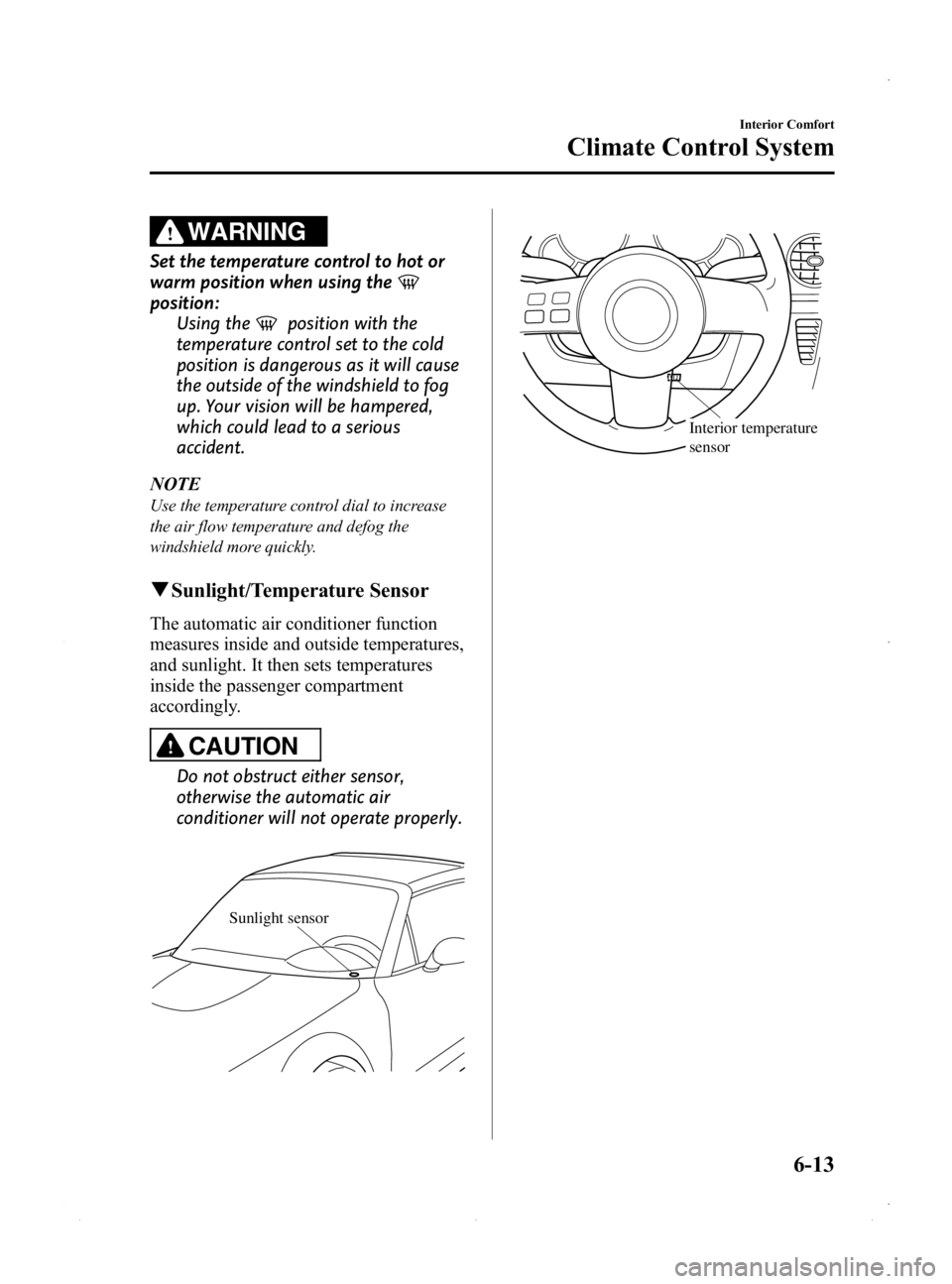 Interior Comfort

Climate Control System

WARNING

Set the temperature control to hot or warm position when using the position:

Using the position with the temperature control set to the cold position is dangerous as it will cause the outside of the windshield to fog up. Your vision will be hampered, which could lead to a serious accident.

NOTE

Use the temperature control dial to increase the air flow temperature and defog the windshield more quickly.

▼Sunlight/Temperature Sensor

The automatic air conditioner function measures inside and outside temperatures, and sunlight. It then sets temperatures inside the passenger compartment accordingly.

CAUTION

Do not obstruct either sensor, otherwise the automatic air conditioner will not operate properly.

Sunlight sensor

Interior temperature sensor

6-13

carmanualsonline.info